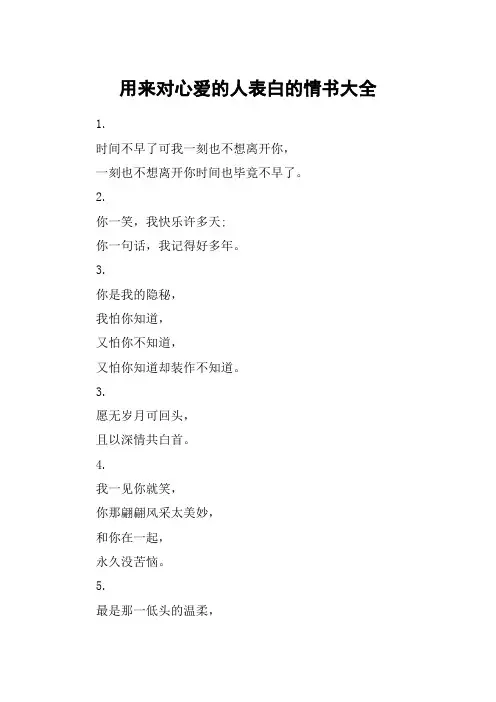 用来对心爱的人表白的情书大全

1.

时间不早了可我一刻也不想离开你，

一刻也不想离开你时间也毕竟不早了。

2.

你一笑，我快乐许多天；

你一句话，我记得好多年。

3.

你是我的隐秘，

我怕你知道，

又怕你不知道，

又怕你知道却装作不知道。

3.

愿无岁月可回头，

且以深情共白首。

4.

我一见你就笑，

你那翩翩风采太美妙，

和你在一起，

永久没苦恼。

5.

最是那一低头的温柔，